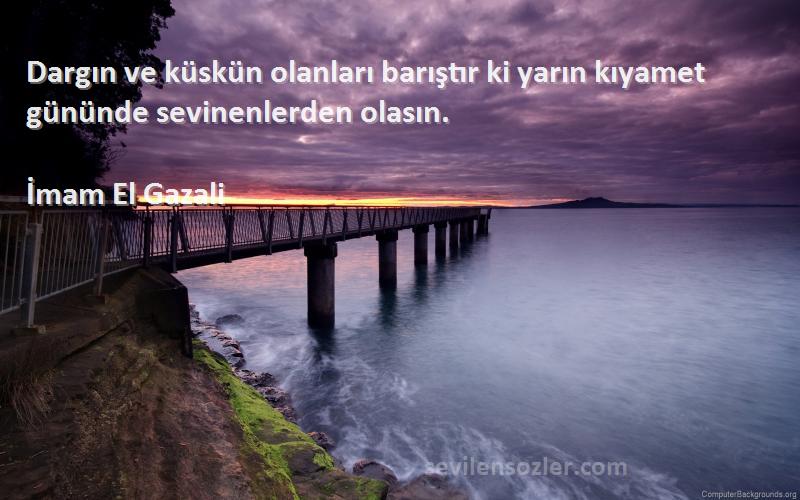 Dargın ve küskün olanları barıştır ki yarın kıyamet gününde sevinenlerden olasın.

İmam El Gazali

sevilensozler.com

ComputerBackgrounds.org